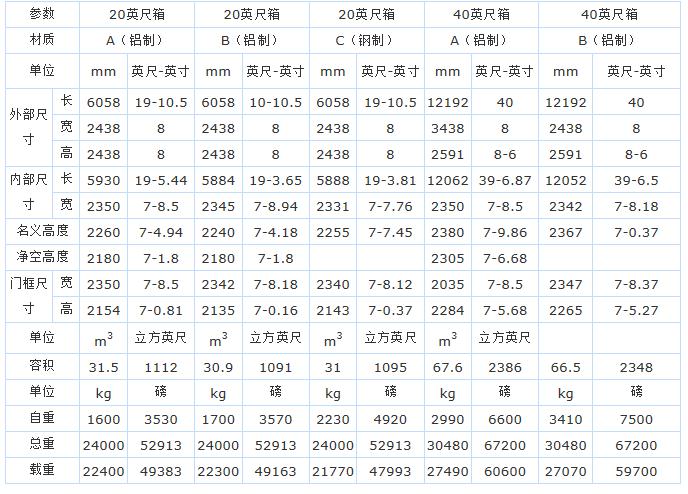 | 参数 |  | 20英尺箱 |  | 20英尺箱 |  | 20英尺箱 |  | 40英尺箱 |  | 40英尺箱 |  |
|---|---|---|---|---|---|---|---|---|---|---|---|
| 材质 |  | A（铝制） |  | B（铝制） |  | C（钢制） |  | A（铝制） |  | B（铝制） |  |
| 单位 |  | mm | 英尺-英寸 | mm | 英尺-英寸 | mm | 英尺-英寸 | mm | 英尺-英寸 | mm | 英尺-英寸 |
| 外部尺寸 | 长 | 6058 | 19-10.5 | 6058 | 10-10.5 | 6058 | 19-10.5 | 12192 | 40 | 12192 | 40 |
|  | 宽 | 2438 | 8 | 2438 | 8 | 2438 | 8 | 3438 | 8 | 2438 | 8 |
|  | 高 | 2438 | 8 | 2438 | 8 | 2438 | 8 | 2591 | 8-6 | 2591 | 8-6 |
| 内部尺寸 | 长 | 5930 | 19-5.44 | 5884 | 19-3.65 | 5888 | 19-3.81 | 12062 | 39-6.87 | 12052 | 39-6.5 |
|  | 宽 | 2350 | 7-8.5 | 2345 | 7-8.94 | 2331 | 7-7.76 | 2350 | 7-8.5 | 2342 | 7-8.18 |
| 名义高度 |  | 2260 | 7-4.94 | 2240 | 7-4.18 | 2255 | 7-7.45 | 2380 | 7-9.86 | 2367 | 7-0.37 |
| 净空高度 |  | 2180 | 7-1.8 | 2180 | 7-1.8 |  |  | 2305 | 7-6.68 |  |  |
| 门框尺寸 | 宽 | 2350 | 7-8.5 | 2342 | 7-8.18 | 2340 | 7-8.12 | 2035 | 7-8.5 | 2347 | 7-8.37 |
|  | 高 | 2154 | 7-0.81 | 2135 | 7-0.16 | 2143 | 7-0.37 | 2284 | 7-5.68 | 2265 | 7-5.27 |
| 单位 |  | $m^3$ | 立方英尺 | $m^3$ | 立方英尺 | $m^3$ | 立方英尺 | $m^3$ | 立方英尺 |  |  |
| 容积 |  | 31.5 | 1112 | 30.9 | 1091 | 31 | 1095 | 67.6 | 2386 | 66.5 | 2348 |
| 单位 |  | kg | 磅 | kg | 磅 | kg | 磅 | kg | 磅 | kg | 磅 |
| 自重 |  | 1600 | 3530 | 1700 | 3570 | 2230 | 4920 | 2990 | 6600 | 3410 | 7500 |
| 总重 |  | 24000 | 52913 | 24000 | 52913 | 24000 | 52913 | 30480 | 67200 | 30480 | 67200 |
| 载重 |  | 22400 | 49383 | 22300 | 49163 | 21770 | 47993 | 27490 | 60600 | 27070 | 59700 |